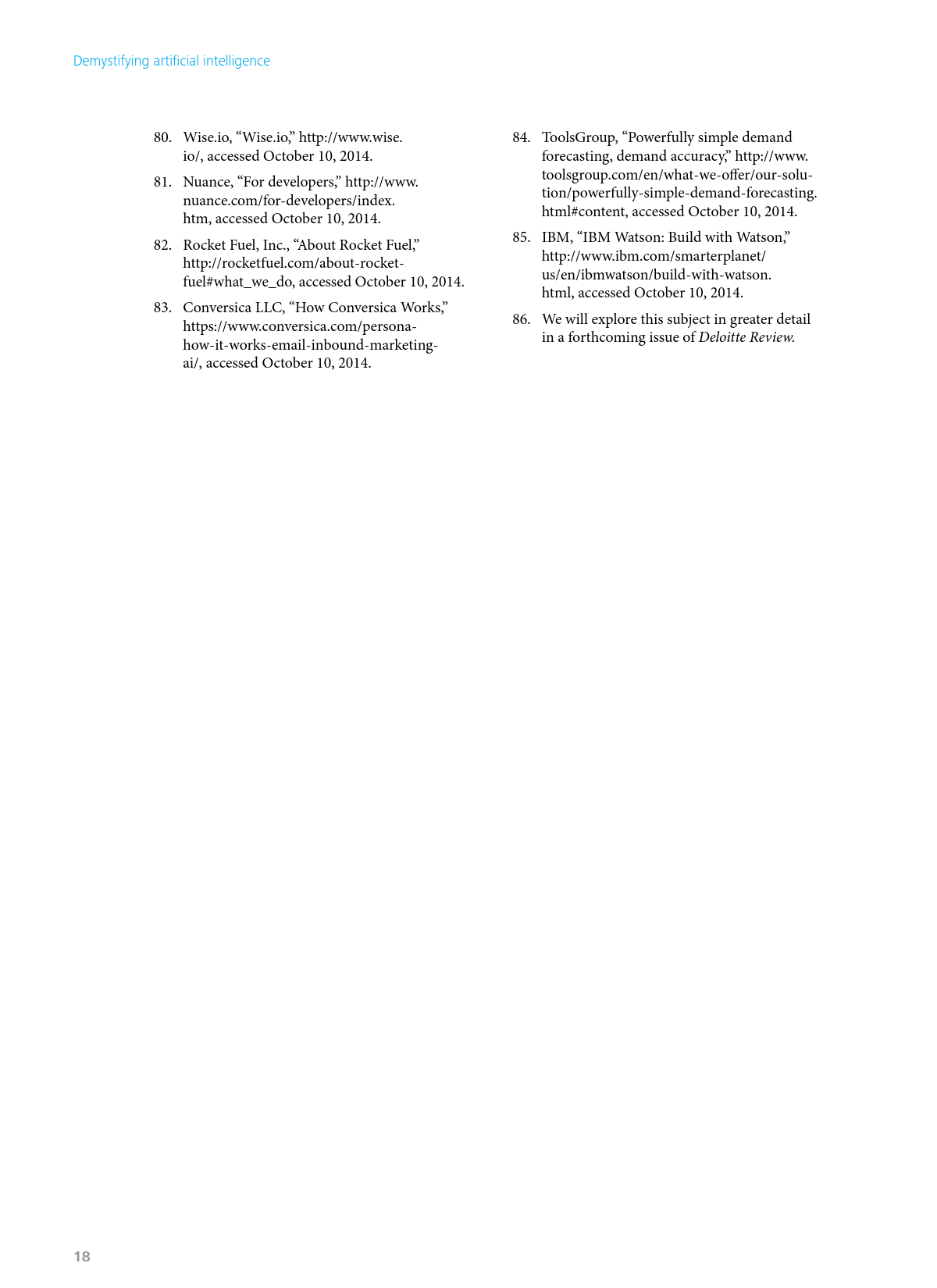 Demystifying artificial intelligence

80. Wise.io, “Wise.io,” http://www.wise.io/, accessed October 10, 2014.

81. Nuance, “For developers,” http://www.nuance.com/for-developers/index.htm, accessed October 10, 2014.

82. Rocket Fuel, Inc., “About Rocket Fuel,” http://rocketfuel.com/about-rocket-fuel#what_we_do, accessed October 10, 2014.

83. Conversica LLC, “How Conversica Works,” https://www.conversica.com/persona-how-it-works-email-inbound-marketing-ai/, accessed October 10, 2014.

84. ToolsGroup, “Powerfully simple demand forecasting, demand accuracy,” http://www.toolsgroup.com/en/what-we-offer/our-solution/powerfully-simple-demand-forecasting.html#content, accessed October 10, 2014.

85. IBM, “IBM Watson: Build with Watson,” http://www.ibm.com/smarterplanet/us/en/ibmwatson/build-with-watson.html, accessed October 10, 2014.

86. We will explore this subject in greater detail in a forthcoming issue of Deloitte Review.

18